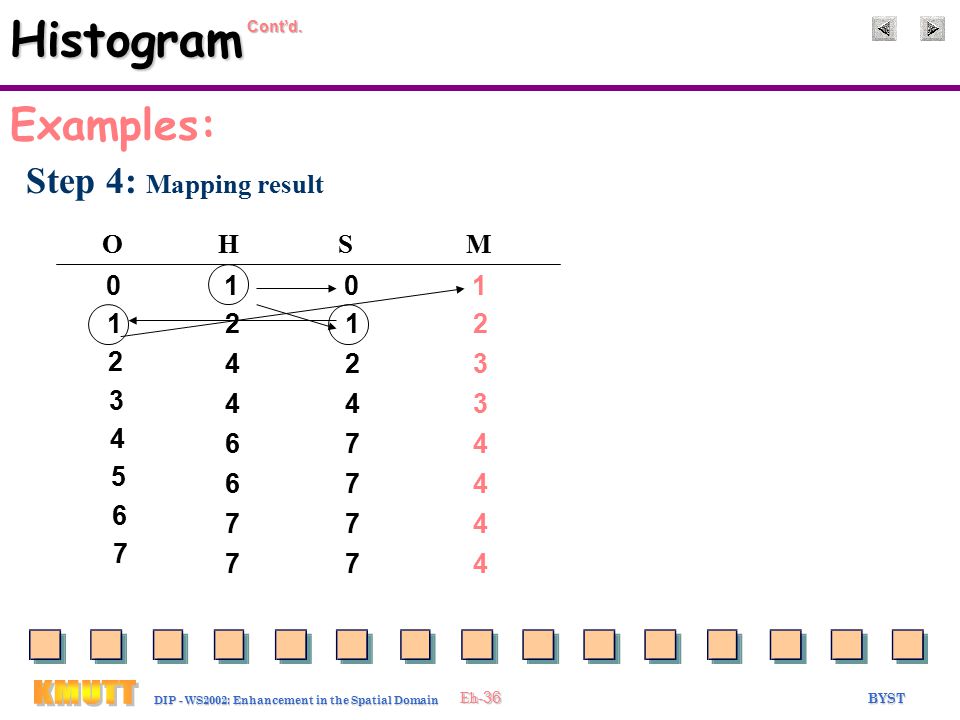 Histogram Cont'd.

Examples:

Step 4: Mapping result

| O | H | S | M |
|---|---|---|---|
| 0 | 1 | 0 | 1 |
| 1 | 2 | 1 | 2 |
| 2 | 4 | 2 | 3 |
| 3 | 4 | 4 | 3 |
| 4 | 6 | 7 | 4 |
| 5 | 6 | 7 | 4 |
| 6 | 7 | 7 | 4 |
| 7 | 7 | 7 | 4 |

KMUTT DIP - WS2002: Enhancement in the Spatial Domain Eh-36 BYST